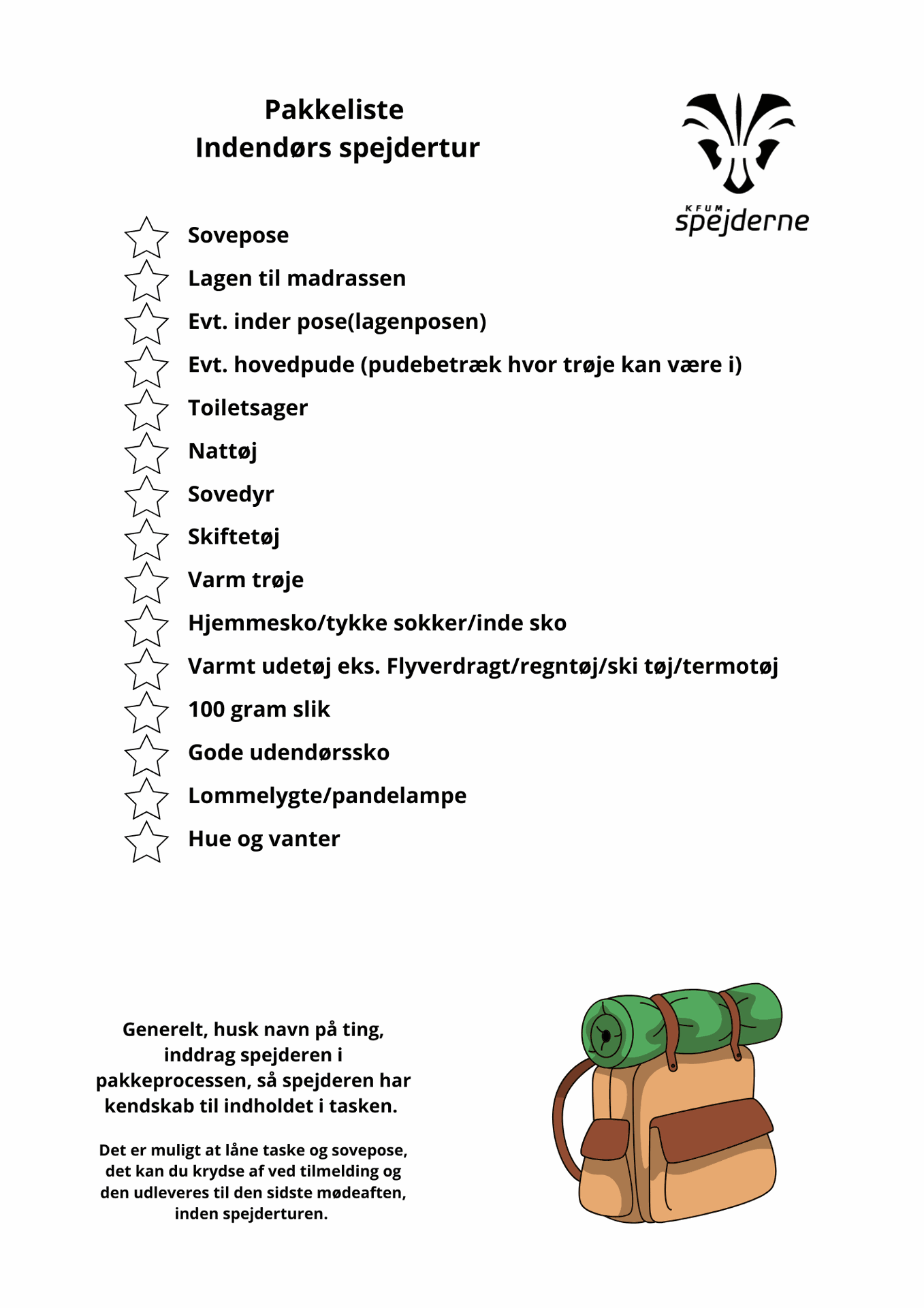 Pakkeliste
Indendørs spejdertur

KFUM spejderne

Sovepose
Lagen til madrassen
Evt. inder pose(lagenposen)
Evt. hovedpude (pudebetræk hvor trøje kan være i)
Toiletsager
Nattøj
Sovedyr
Skiftetøj
Varm trøje
Hjemmesko/tykke sokker/inde sko
Varmt udetøj eks. Flyverdragt/regntøj/ski tøj/termotøj
100 gram slik
Gode udendørssko
Lommelygte/pandelampe
Hue og vanter

Generelt, husk navn på ting, inddrag spejderen i pakkeprocessen, så spejderen har kendskab til indholdet i tasken.

Det er muligt at låne taske og sovepose, det kan du krydse af ved tilmelding og den udleveres til den sidste mødeaften, inden spejderturen.